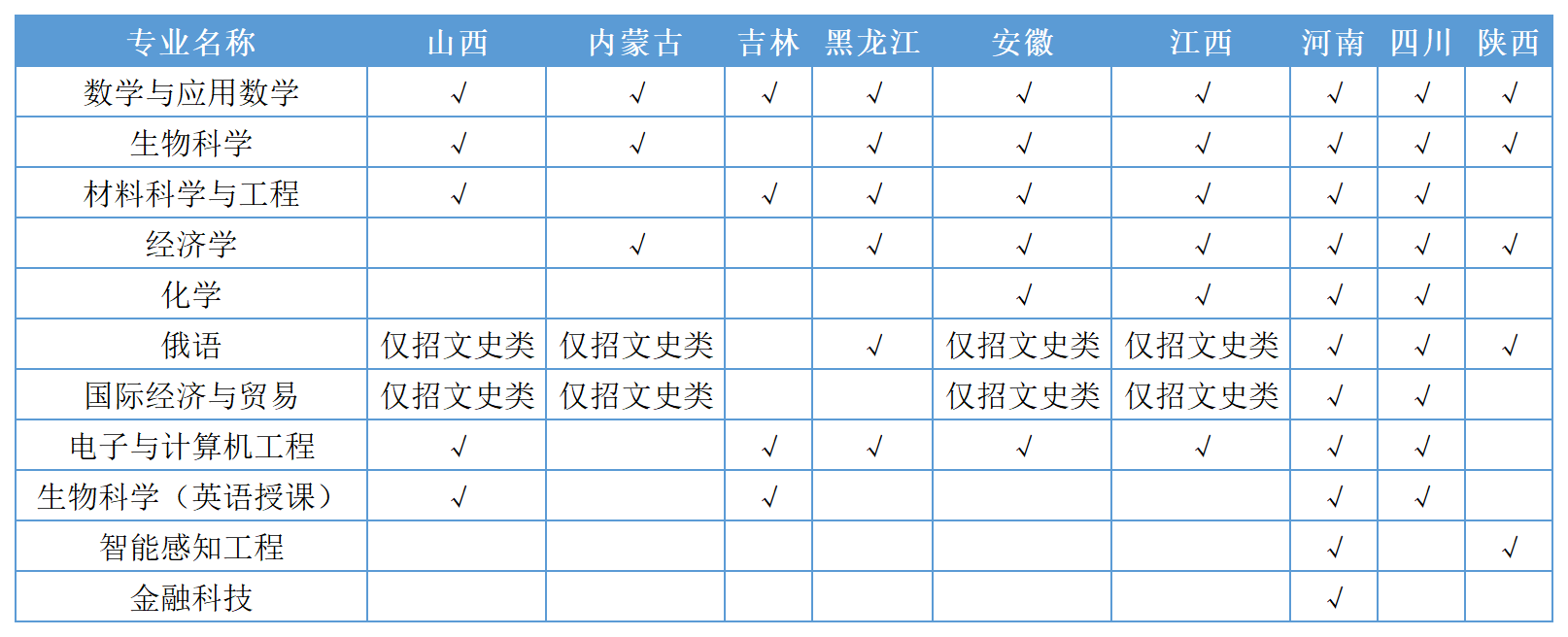 | 专业名称 | 山西 | 内蒙古 | 吉林 | 黑龙江 | 安徽 | 江西 | 河南 | 四川 | 陕西 |
|---|---|---|---|---|---|---|---|---|---|
| 数学与应用数学 | √ | √ | √ | √ | √ | √ | √ | √ | √ |
| 生物科学 | √ | √ |  | √ | √ | √ | √ | √ | √ |
| 材料科学与工程 | √ |  | √ | √ | √ | √ | √ | √ |  |
| 经济学 |  | √ |  | √ | √ | √ | √ | √ | √ |
| 化学 |  |  |  |  | √ | √ | √ | √ |  |
| 俄语 | 仅招文史类 | 仅招文史类 |  | √ | 仅招文史类 | 仅招文史类 | √ | √ | √ |
| 国际经济与贸易 | 仅招文史类 | 仅招文史类 |  |  | 仅招文史类 | 仅招文史类 | √ | √ |  |
| 电子与计算机工程 | √ |  | √ | √ | √ | √ | √ | √ |  |
| 生物科学（英语授课） | √ |  | √ |  |  |  | √ | √ |  |
| 智能感知工程 |  |  |  |  |  |  | √ |  | √ |
| 金融科技 |  |  |  |  |  |  | √ |  |  |